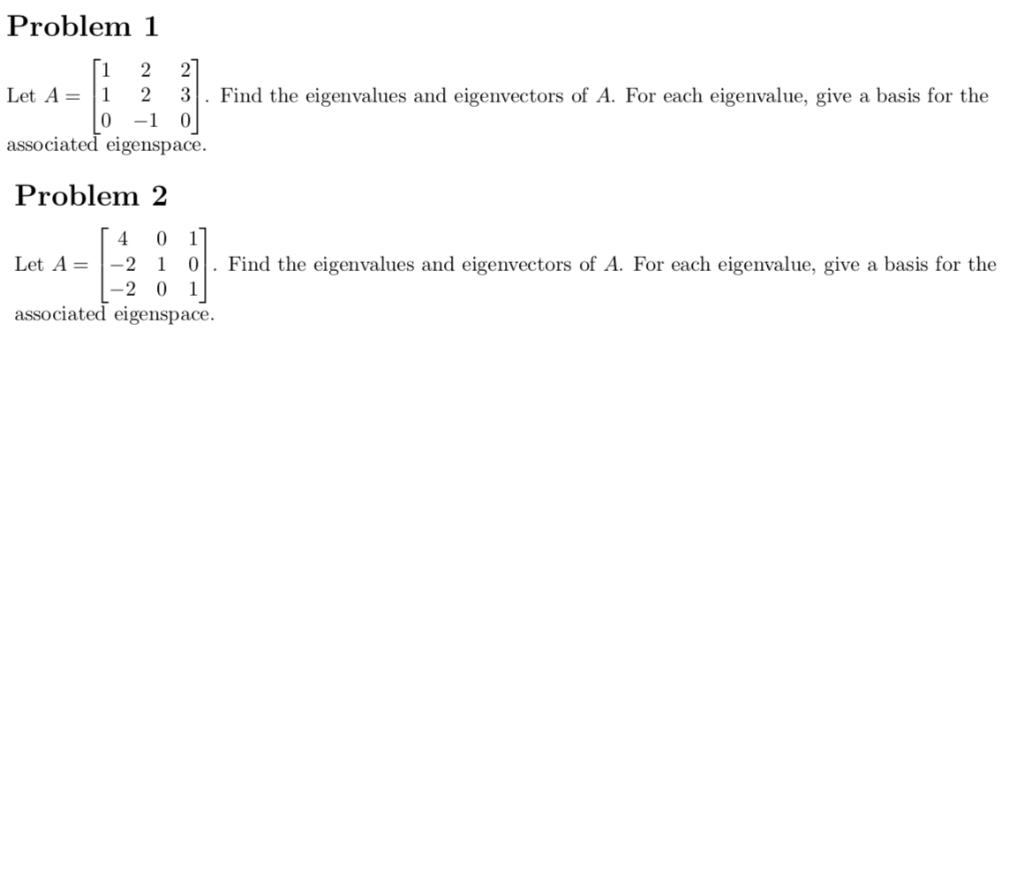 Problem 1

Let $A = \begin{bmatrix} 1 & 2 & 2 \\ 1 & 2 & 3 \\ 0 & -1 & 0 \end{bmatrix}$. Find the eigenvalues and eigenvectors of $A$. For each eigenvalue, give a basis for the associated eigenspace.

Problem 2

Let $A = \begin{bmatrix} 4 & 0 & 1 \\ -2 & 1 & 0 \\ -2 & 0 & 1 \end{bmatrix}$. Find the eigenvalues and eigenvectors of $A$. For each eigenvalue, give a basis for the associated eigenspace.